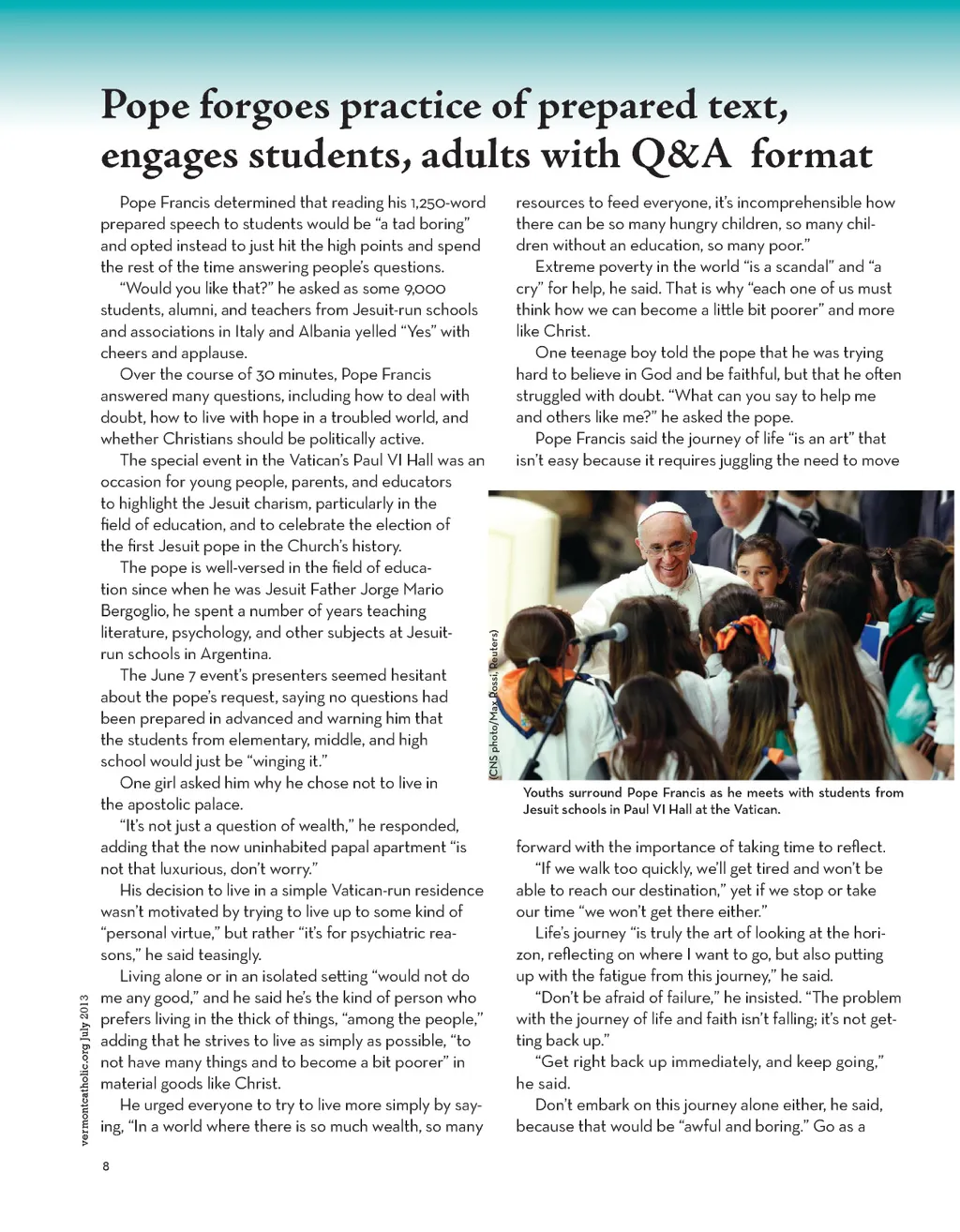 Pope forgoes practice of prepared text, engages students, adults with Q&A format

Pope Francis determined that reading his 1,250-word prepared speech to students would be "a tad boring" and opted instead to just hit the high points and spend the rest of the time answering people's questions.

"Would you like that?" he asked as some 9,000 students, alumni, and teachers from Jesuit-run schools and associations in Italy and Albania yelled "Yes" with cheers and applause.

Over the course of 30 minutes, Pope Francis answered many questions, including how to deal with doubt, how to live with hope in a troubled world, and whether Christians should be politically active.

The special event in the Vatican's Paul VI Hall was an occasion for young people, parents, and educators to highlight the Jesuit charism, particularly in the field of education, and to celebrate the election of the first Jesuit pope in the Church's history.

The pope is well-versed in the field of education since when he was Jesuit Father Jorge Mario Bergoglio, he spent a number of years teaching literature, psychology, and other subjects at Jesuit-run schools in Argentina.

The June 7 event's presenters seemed hesitant about the pope's request, saying no questions had been prepared in advanced and warning him that the students from elementary, middle, and high school would just be "winging it."

One girl asked him why he chose not to live in the apostolic palace.

"It's not just a question of wealth," he responded, adding that the now uninhabited papal apartment "is not that luxurious, don't worry."

His decision to live in a simple Vatican-run residence wasn't motivated by trying to live up to some kind of "personal virtue," but rather "it's for psychiatric reasons," he said teasingly.

Living alone or in an isolated setting "would not do me any good," and he said he's the kind of person who prefers living in the thick of things, "among the people," adding that he strives to live as simply as possible, "to not have many things and to become a bit poorer" in material goods like Christ.

He urged everyone to try to live more simply by saying, "In a world where there is so much wealth, so many resources to feed everyone, it's incomprehensible how there can be so many hungry children, so many children without an education, so many poor."

Extreme poverty in the world "is a scandal" and "a cry" for help, he said. That is why "each one of us must think how we can become a little bit poorer" and more like Christ.

One teenage boy told the pope that he was trying hard to believe in God and be faithful, but that he often struggled with doubt. "What can you say to help me and others like me?" he asked the pope.

Pope Francis said the journey of life "is an art" that isn't easy because it requires juggling the need to move

(CNS photo/Max Rossi, Reuters)

Youths surround Pope Francis as he meets with students from Jesuit schools in Paul VI Hall at the Vatican.

forward with the importance of taking time to reflect.

"If we walk too quickly, we'll get tired and won't be able to reach our destination," yet if we stop or take our time "we won't get there either."

Life's journey "is truly the art of looking at the horizon, reflecting on where I want to go, but also putting up with the fatigue from this journey," he said.

"Don't be afraid of failure," he insisted. "The problem with the journey of life and faith isn't falling; it's not getting back up."

"Get right back up immediately, and keep going," he said.

Don't embark on this journey alone either, he said, because that would be "awful and boring." Go as a

vermontcatholic.org July 2013

8